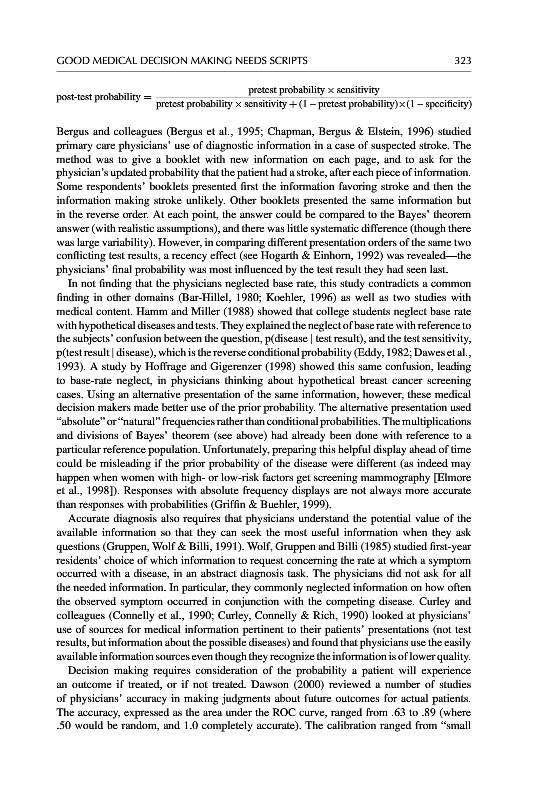 GOOD MEDICAL DECISION MAKING NEEDS SCRIPTS 323

$\text{post-test probability} = \frac{\text{pretest probability} \times \text{sensitivity}}{\text{pretest probability} \times \text{sensitivity} + (1 - \text{pretest probability}) \times (1 - \text{specificity})}$

Bergus and colleagues (Bergus et al., 1995; Chapman, Bergus & Elstein, 1996) studied primary care physicians' use of diagnostic information in a case of suspected stroke. The method was to give a booklet with new information on each page, and to ask for the physician's updated probability that the patient had a stroke, after each piece of information. Some respondents' booklets presented first the information favoring stroke and then the information making stroke unlikely. Other booklets presented the same information but in the reverse order. At each point, the answer could be compared to the Bayes' theorem answer (with realistic assumptions), and there was little systematic difference (though there was large variability). However, in comparing different presentation orders of the same two conflicting test results, a recency effect (see Hogarth & Einhorn, 1992) was revealed—the physicians' final probability was most influenced by the test result they had seen last.

In not finding that the physicians neglected base rate, this study contradicts a common finding in other domains (Bar-Hillel, 1980; Koehler, 1996) as well as two studies with medical content. Hamm and Miller (1988) showed that college students neglect base rate with hypothetical diseases and tests. They explained the neglect of base rate with reference to the subjects' confusion between the question, p(disease | test result), and the test sensitivity, p(test result | disease), which is the reverse conditional probability (Eddy, 1982; Dawes et al., 1993). A study by Hoffrage and Gigerenzer (1998) showed this same confusion, leading to base-rate neglect, in physicians thinking about hypothetical breast cancer screening cases. Using an alternative presentation of the same information, however, these medical decision makers made better use of the prior probability. The alternative presentation used "absolute" or "natural" frequencies rather than conditional probabilities. The multiplications and divisions of Bayes' theorem (see above) had already been done with reference to a particular reference population. Unfortunately, preparing this helpful display ahead of time could be misleading if the prior probability of the disease were different (as indeed may happen when women with high- or low-risk factors get screening mammography [Elmore et al., 1998]). Responses with absolute frequency displays are not always more accurate than responses with probabilities (Griffin & Buehler, 1999).

Accurate diagnosis also requires that physicians understand the potential value of the available information so that they can seek the most useful information when they ask questions (Gruppen, Wolf & Billi, 1991). Wolf, Gruppen and Billi (1985) studied first-year residents' choice of which information to request concerning the rate at which a symptom occurred with a disease, in an abstract diagnosis task. The physicians did not ask for all the needed information. In particular, they commonly neglected information on how often the observed symptom occurred in conjunction with the competing disease. Curley and colleagues (Connelly et al., 1990; Curley, Connelly & Rich, 1990) looked at physicians' use of sources for medical information pertinent to their patients' presentations (not test results, but information about the possible diseases) and found that physicians use the easily available information sources even though they recognize the information is of lower quality.

Decision making requires consideration of the probability a patient will experience an outcome if treated, or if not treated. Dawson (2000) reviewed a number of studies of physicians' accuracy in making judgments about future outcomes for actual patients. The accuracy, expressed as the area under the ROC curve, ranged from .63 to .89 (where .50 would be random, and 1.0 completely accurate). The calibration ranged from "small